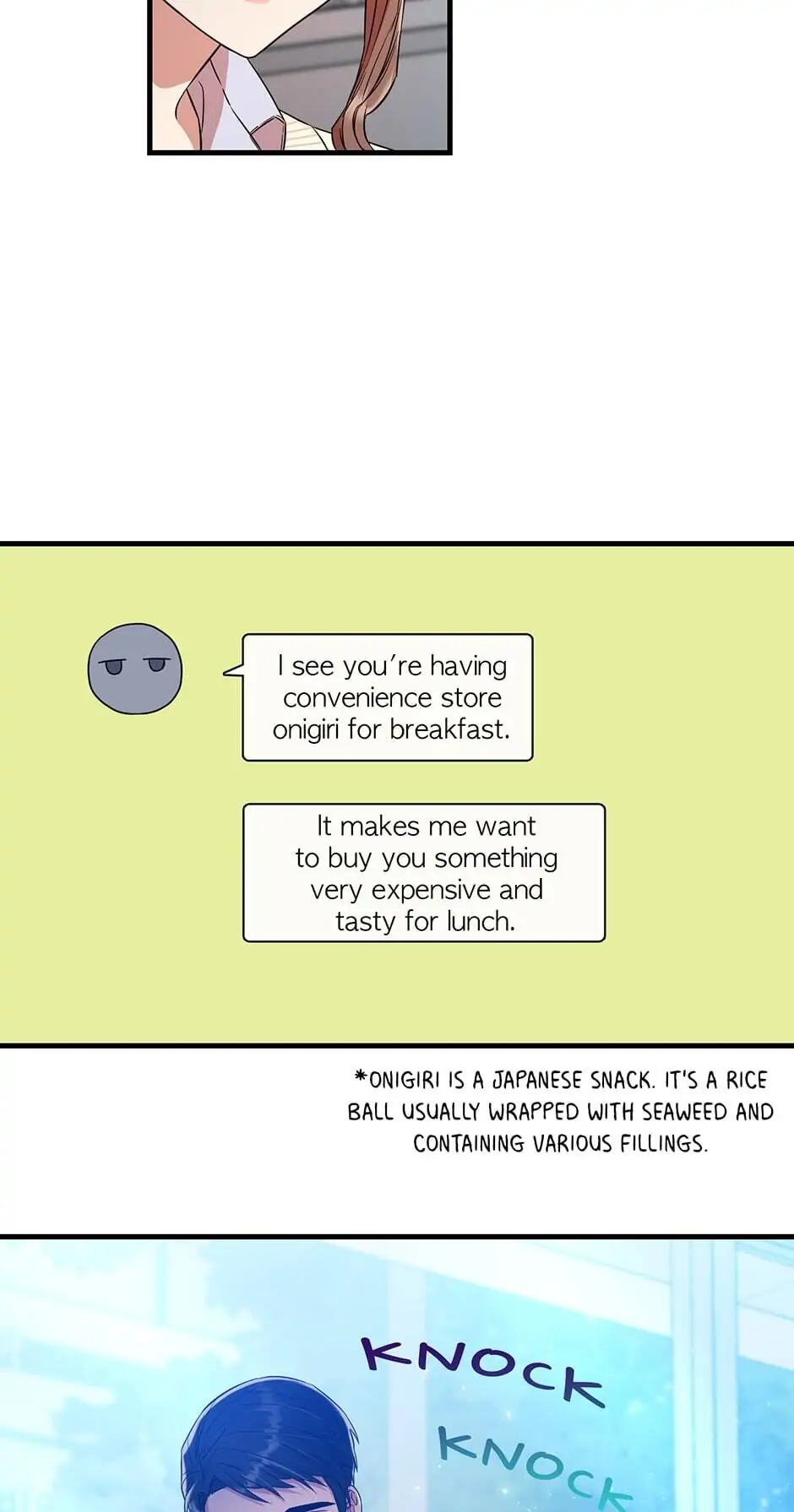 I see you're having convenience store onigiri for breakfast.

It makes me want to buy you something very expensive and tasty for lunch.

*ONIGIRI IS A JAPANESE SNACK. IT'S A RICE BALL USUALLY WRAPPED WITH SEAWEED AND CONTAINING VARIOUS FILLINGS.

KNOCK

KNOCK